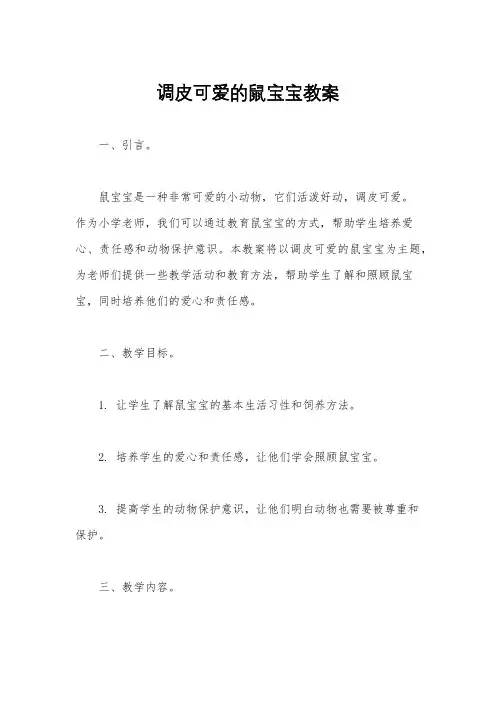 调皮可爱的鼠宝宝教案

一、引言。

鼠宝宝是一种非常可爱的小动物，它们活泼好动，调皮可爱。作为小学老师，我们可以通过教育鼠宝宝的方式，帮助学生培养爱心、责任感和动物保护意识。本教案将以调皮可爱的鼠宝宝为主题，为老师们提供一些教学活动和教育方法，帮助学生了解和照顾鼠宝宝，同时培养他们的爱心和责任感。

二、教学目标。

1. 让学生了解鼠宝宝的基本生活习性和饲养方法。

2. 培养学生的爱心和责任感，让他们学会照顾鼠宝宝。

3. 提高学生的动物保护意识，让他们明白动物也需要被尊重和保护。

三、教学内容。